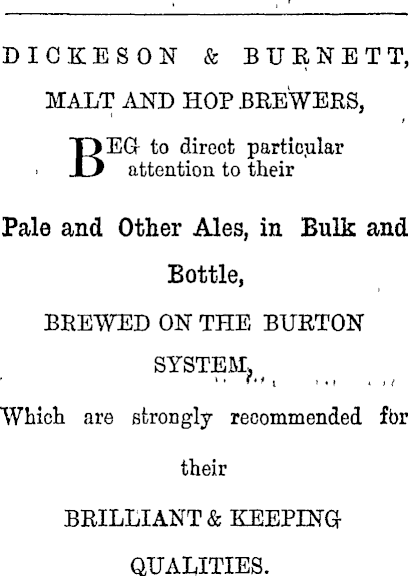 DICKESON & BURNETT,

MALT AND HOP BREWERS,

BEG to direct particular attention to their

Pale and Other Ales, in Bulk and Bottle,

BREWED ON THE BURTON SYSTEM,

Which are strongly recommended for their

BRILLIANT & KEEPING QUALITIES.